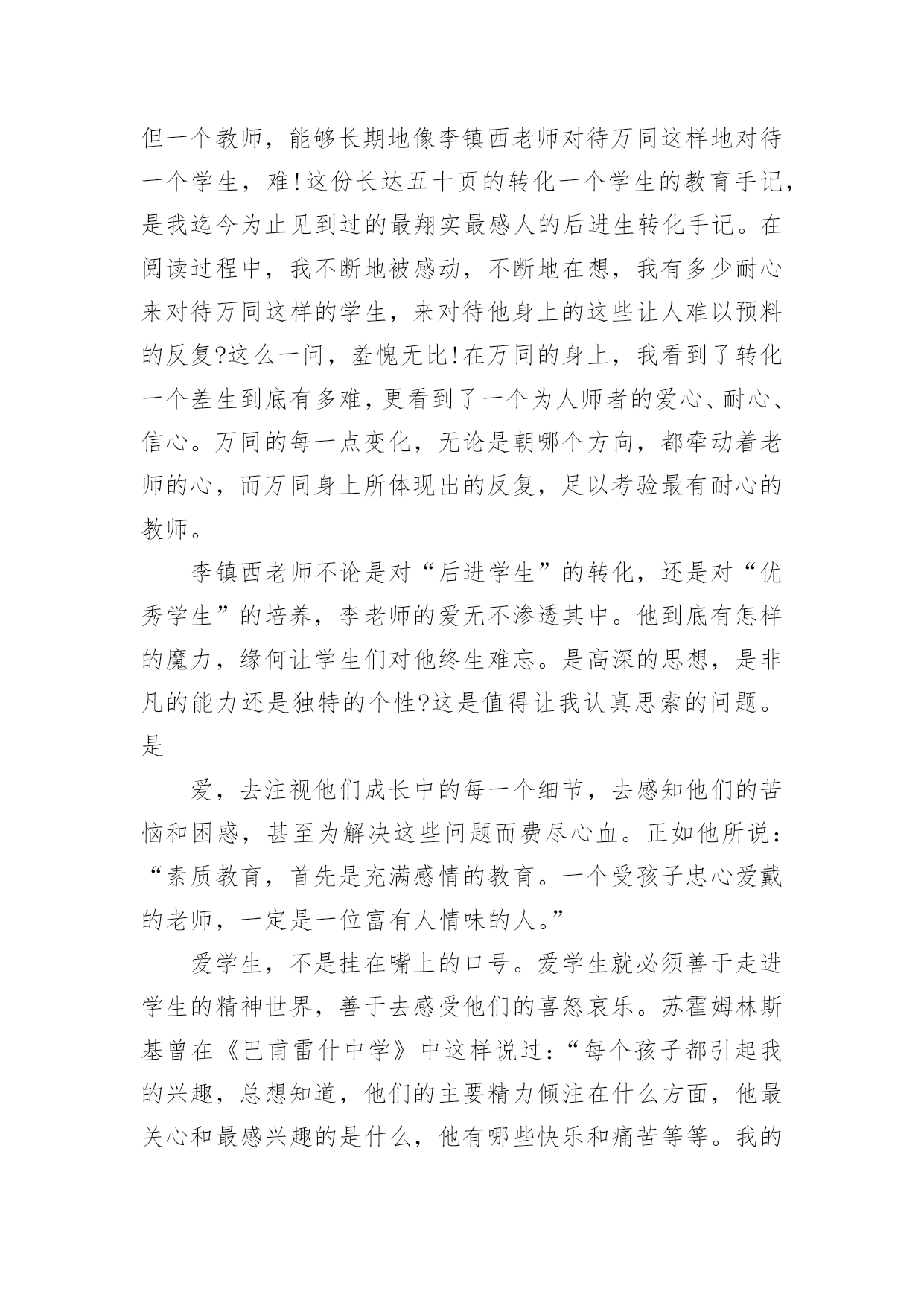 但一个教师，能够长期地像李镇西老师对待万同这样地对待一个学生，难!这份长达五十页的转化一个学生的教育手记，是我迄今为止见到过的最翔实最感人的后进生转化手记。在阅读过程中，我不断地被感动，不断地在想，我有多少耐心来对待万同这样的学生，来对待他身上的这些让人难以预料的反复?这么一问，羞愧无比!在万同的身上，我看到了转化一个差生到底有多难，更看到了一个为人师者的爱心、耐心、信心。万同的每一点变化，无论是朝哪个方向，都牵动着老师的心，而万同身上所体现出的反复，足以考验最有耐心的教师。

李镇西老师不论是对“后进学生”的转化，还是对“优秀学生”的培养，李老师的爱无不渗透其中。他到底有怎样的魔力，缘何让学生们对他终生难忘。是高深的思想，是非凡的能力还是独特的个性?这是值得让我认真思索的问题。是

爱，去注视他们成长中的每一个细节，去感知他们的苦恼和困惑，甚至为解决这些问题而费尽心血。正如他所说：“素质教育，首先是充满感情的教育。一个受孩子忠心爱戴的老师，一定是一位富有人情味的人。”

爱学生，不是挂在嘴上的口号。爱学生就必须善于走进学生的精神世界，善于去感受他们的喜怒哀乐。苏霍姆林斯基曾在《巴甫雷什中学》中这样说过：“每个孩子都引起我的兴趣，总想知道，他们的主要精力倾注在什么方面，他最关心和最感兴趣的是什么，他有哪些快乐和痛苦等等。我的